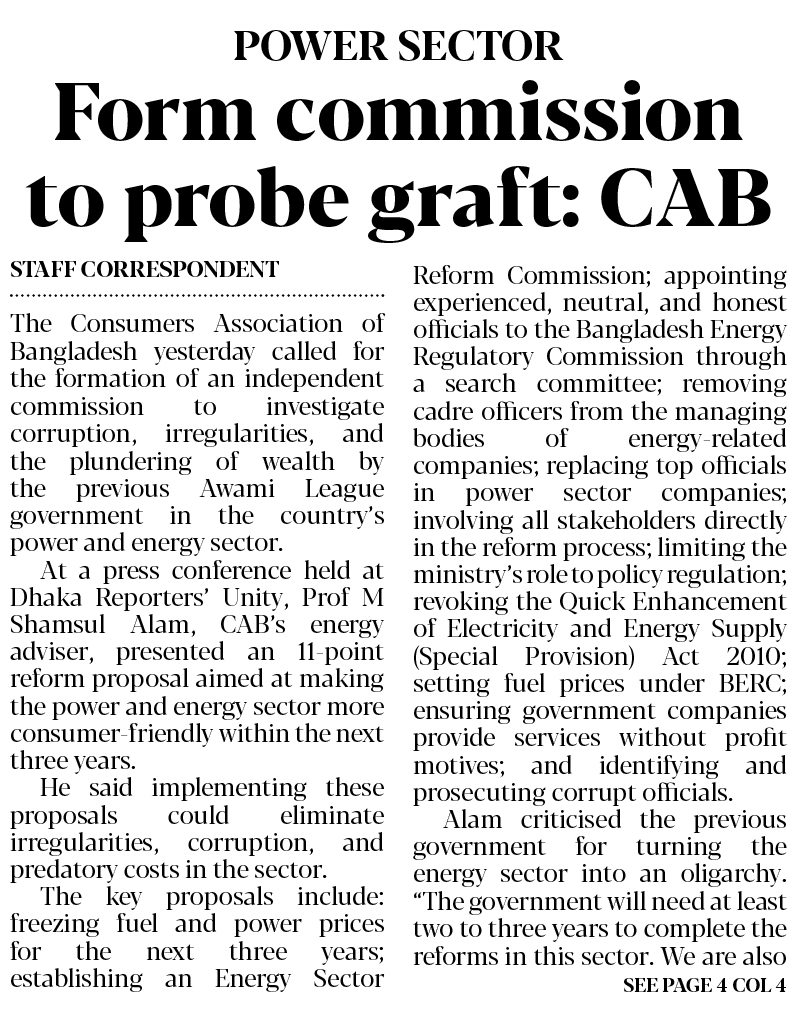 POWER SECTOR

Form commission to probe graft: CAB

STAFF CORRESPONDENT

The Consumers Association of Bangladesh yesterday called for the formation of an independent commission to investigate corruption, irregularities, and the plundering of wealth by the previous Awami League government in the country's power and energy sector.

At a press conference held at Dhaka Reporters' Unity, Prof M Shamsul Alam, CAB's energy adviser, presented an 11-point reform proposal aimed at making the power and energy sector more consumer-friendly within the next three years.

He said implementing these proposals could eliminate irregularities, corruption, and predatory costs in the sector.

The key proposals include: freezing fuel and power prices for the next three years; establishing an Energy Sector Reform Commission; appointing experienced, neutral, and honest officials to the Bangladesh Energy Regulatory Commission through a search committee; removing cadre officers from the managing bodies of energy-related companies; replacing top officials in power sector companies; involving all stakeholders directly in the reform process; limiting the ministry's role to policy regulation; revoking the Quick Enhancement of Electricity and Energy Supply (Special Provision) Act 2010; setting fuel prices under BERC; ensuring government companies provide services without profit motives; and identifying and prosecuting corrupt officials.

Alam criticised the previous government for turning the energy sector into an oligarchy. "The government will need at least two to three years to complete the reforms in this sector. We are also

SEE PAGE 4 COL 4